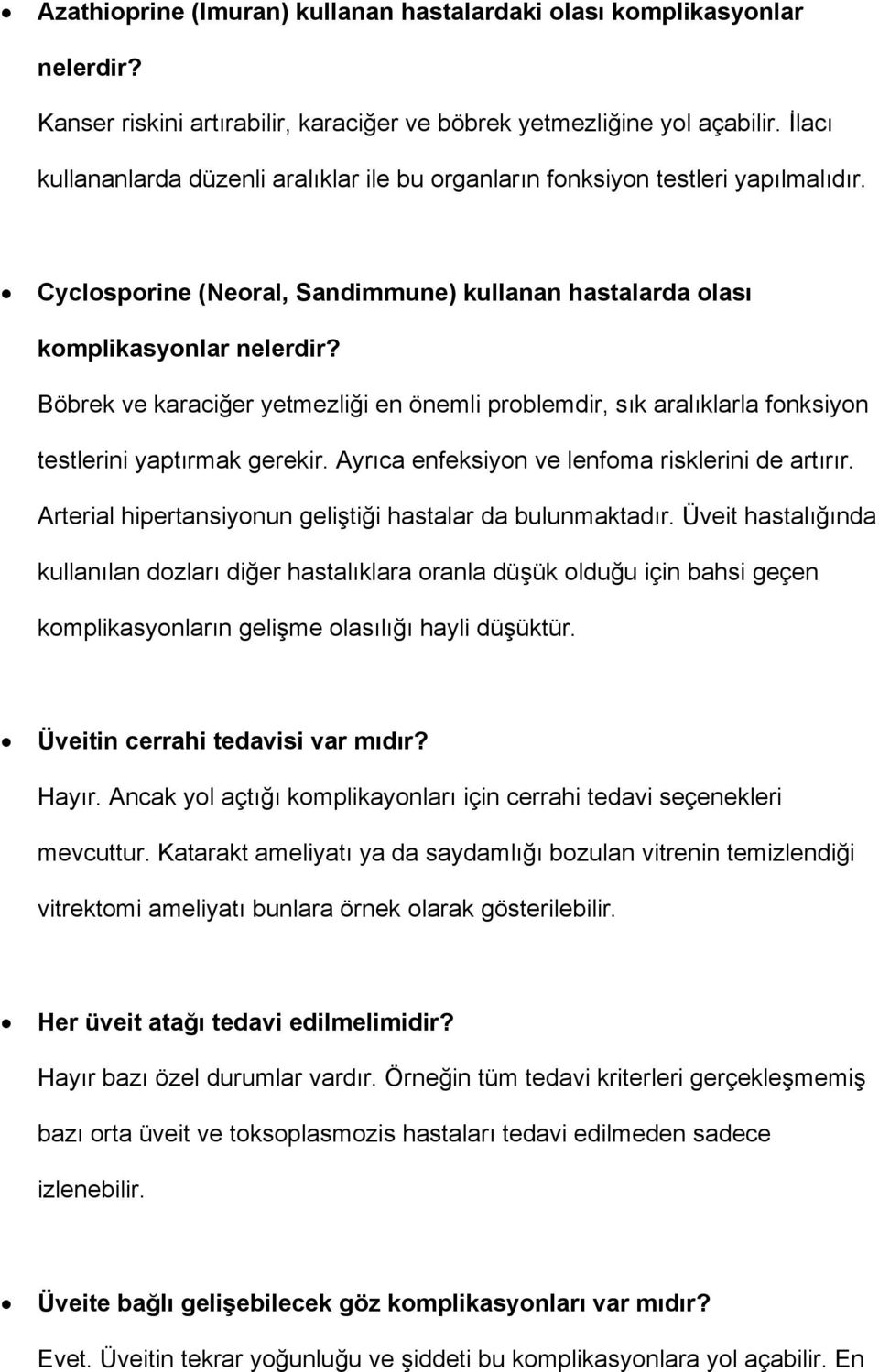 • Azathioprine (Imuran) kullanan hastalardaki olası komplikasyonlar nelerdir?
Kanser riskini artırabilir, karaciğer ve böbrek yetmezliğine yol açabilir. İlacı kullananlarda düzenli aralıklar ile bu organların fonksiyon testleri yapılmalıdır.

• Cyclosporine (Neoral, Sandimmune) kullanan hastalarda olası komplikasyonlar nelerdir?
Böbrek ve karaciğer yetmezliği en önemli problemdir, sık aralıklarla fonksiyon testlerini yaptırmak gerekir. Ayrıca enfeksiyon ve lenfoma risklerini de artırır. Arterial hipertansiyonun geliştiği hastalar da bulunmaktadır. Üveit hastalığında kullanılan dozları diğer hastalıklara oranla düşük olduğu için bahsi geçen komplikasyonların gelişme olasılığı hayli düşüktür.

• Üveitin cerrahi tedavisi var mıdır?
Hayır. Ancak yol açtığı komplikayonları için cerrahi tedavi seçenekleri mevcuttur. Katarakt ameliyatı ya da saydamlığı bozulan vitrenin temizlendiği vitrektomi ameliyatı bunlara örnek olarak gösterilebilir.

• Her üveit atağı tedavi edilmelimidir?
Hayır bazı özel durumlar vardır. Örneğin tüm tedavi kriterleri gerçekleşmemiş bazı orta üveit ve toksoplasmozis hastaları tedavi edilmeden sadece izlenebilir.

• Üveite bağlı gelişebilecek göz komplikasyonları var mıdır?
Evet. Üveitin tekrar yoğunluğu ve şiddeti bu komplikasyonlara yol açabilir. En